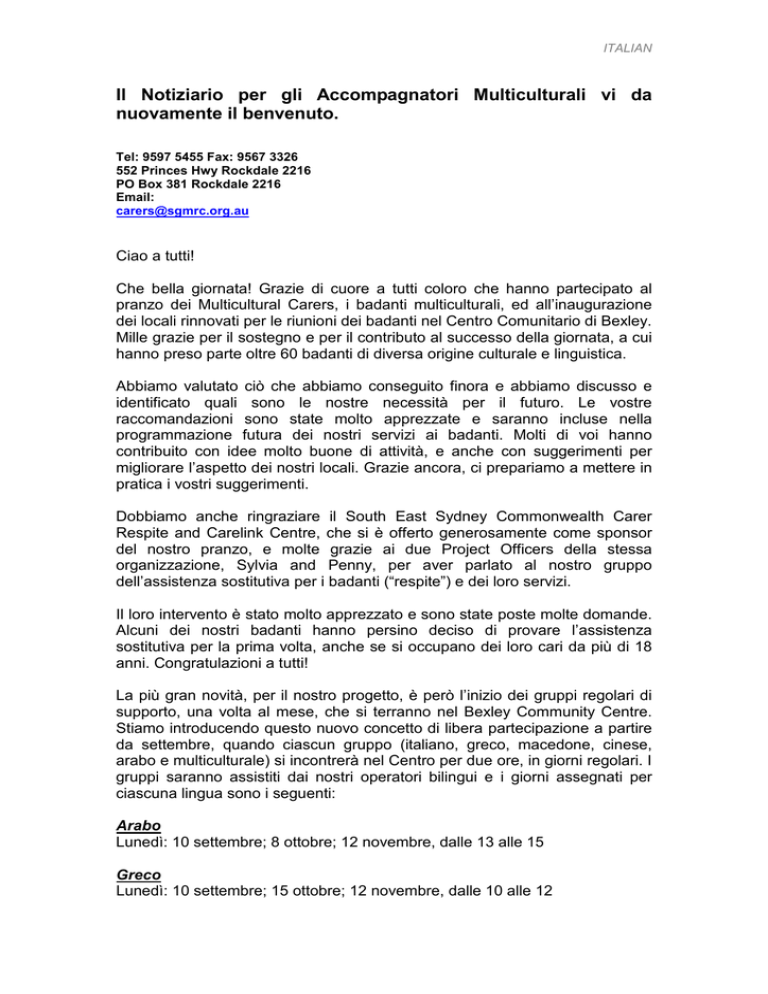 ITALIAN

Il Notiziario per gli Accompagnatori Multiculturali vi da nuovamente il benvenuto.

Tel: 9597 5455 Fax: 9567 3326
552 Princes Hwy Rockdale 2216
PO Box 381 Rockdale 2216
Email:
carers@sgmrc.org.au

Ciao a tutti!

Che bella giornata! Grazie di cuore a tutti coloro che hanno partecipato al pranzo dei Multicultural Carers, i badanti multiculturali, ed all'inaugurazione dei locali rinnovati per le riunioni dei badanti nel Centro Comunitario di Bexley. Mille grazie per il sostegno e per il contributo al successo della giornata, a cui hanno preso parte oltre 60 badanti di diversa origine culturale e linguistica.

Abbiamo valutato ciò che abbiamo conseguito finora e abbiamo discusso e identificato quali sono le nostre necessità per il futuro. Le vostre raccomandazioni sono state molto apprezzate e saranno incluse nella programmazione futura dei nostri servizi ai badanti. Molti di voi hanno contribuito con idee molto buone di attività, e anche con suggerimenti per migliorare l'aspetto dei nostri locali. Grazie ancora, ci prepariamo a mettere in pratica i vostri suggerimenti.

Dobbiamo anche ringraziare il South East Sydney Commonwealth Carer Respite and Carelink Centre, che si è offerto generosamente come sponsor del nostro pranzo, e molte grazie ai due Project Officers della stessa organizzazione, Sylvia and Penny, per aver parlato al nostro gruppo dell'assistenza sostitutiva per i badanti ("respite") e dei loro servizi.

Il loro intervento è stato molto apprezzato e sono state poste molte domande. Alcuni dei nostri badanti hanno persino deciso di provare l'assistenza sostitutiva per la prima volta, anche se si occupano dei loro cari da più di 18 anni. Congratulazioni a tutti!

La più gran novità, per il nostro progetto, è però l'inizio dei gruppi regolari di supporto, una volta al mese, che si terranno nel Bexley Community Centre. Stiamo introducendo questo nuovo concetto di libera partecipazione a partire da settembre, quando ciascun gruppo (italiano, greco, macedone, cinese, arabo e multiculturale) si incontrerà nel Centro per due ore, in giorni regolari. I gruppi saranno assistiti dai nostri operatori bilingui e i giorni assegnati per ciascuna lingua sono i seguenti:

Arabo
Lunedì: 10 settembre; 8 ottobre; 12 novembre, dalle 13 alle 15

Greco
Lunedì: 10 settembre; 15 ottobre; 12 novembre, dalle 10 alle 12